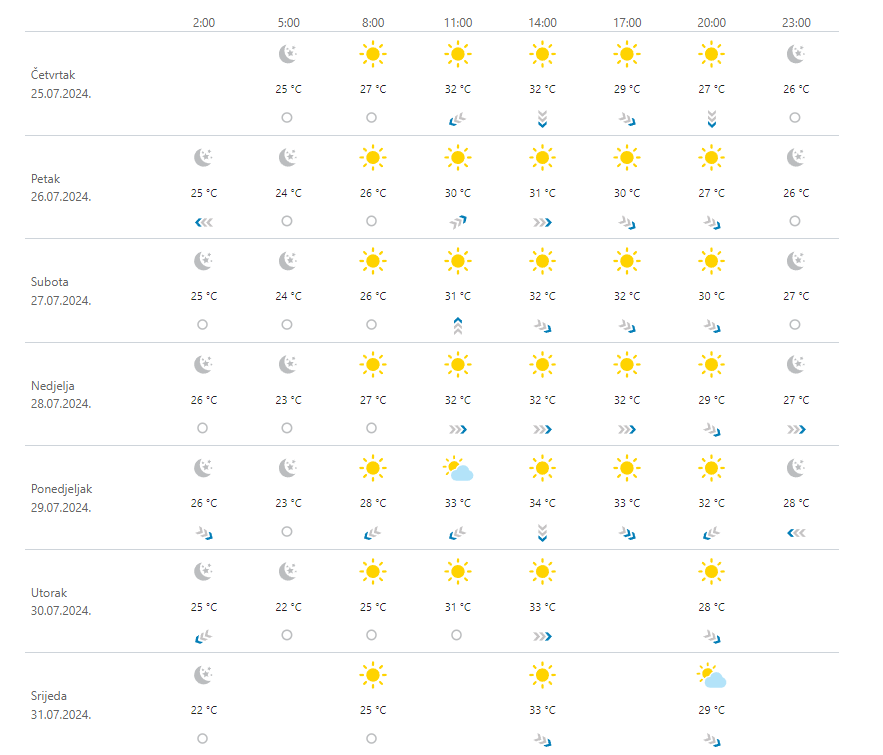 | | 2:00 | 5:00 | 8:00 | 11:00 | 14:00 | 17:00 | 20:00 | 23:00 |
|---|---|---|---|---|---|---|---|---|
| Četvrtak 25.07.2024. | | 25 °C | 27 °C | 32 °C | 32 °C | 29 °C | 27 °C | 26 °C |
| Petak 26.07.2024. | 25 °C | 24 °C | 26 °C | 30 °C | 31 °C | 30 °C | 27 °C | 26 °C |
| Subota 27.07.2024. | 25 °C | 24 °C | 26 °C | 31 °C | 32 °C | 32 °C | 30 °C | 27 °C |
| Nedjelja 28.07.2024. | 26 °C | 23 °C | 27 °C | 32 °C | 32 °C | 32 °C | 29 °C | 27 °C |
| Ponedjeljak 29.07.2024. | 26 °C | 23 °C | 28 °C | 33 °C | 34 °C | 33 °C | 32 °C | 28 °C |
| Utorak 30.07.2024. | 25 °C | 22 °C | 25 °C | 31 °C | 33 °C | | 28 °C | |
| Srijeda 31.07.2024. | 22 °C | | 25 °C | | 33 °C | | 29 °C | |